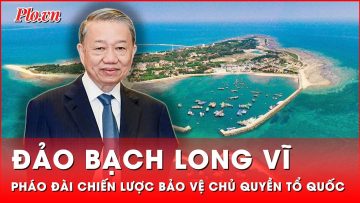 Plo.vn

ĐẢO BẠCH LONG VĨ

PHÁO ĐÀI CHIẾN LƯỢC BẢO VỆ CHỦ QUYỀN TỔ QUỐC